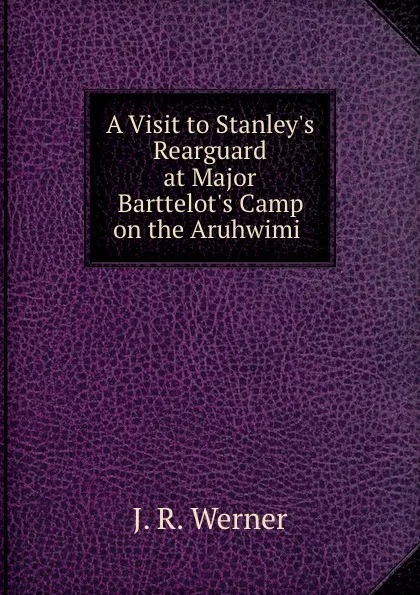 A Visit to Stanley's Rearguard at Major Barttelot's Camp on the Aruhwimi

J. R. Werner